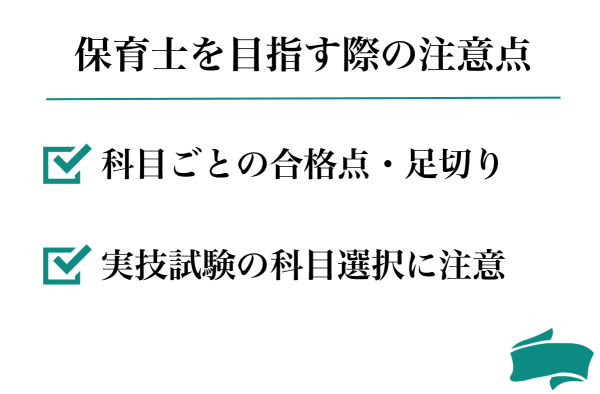 保育士を目指す際の注意点

科目ごとの合格点・足切り

実技試験の科目選択に注意